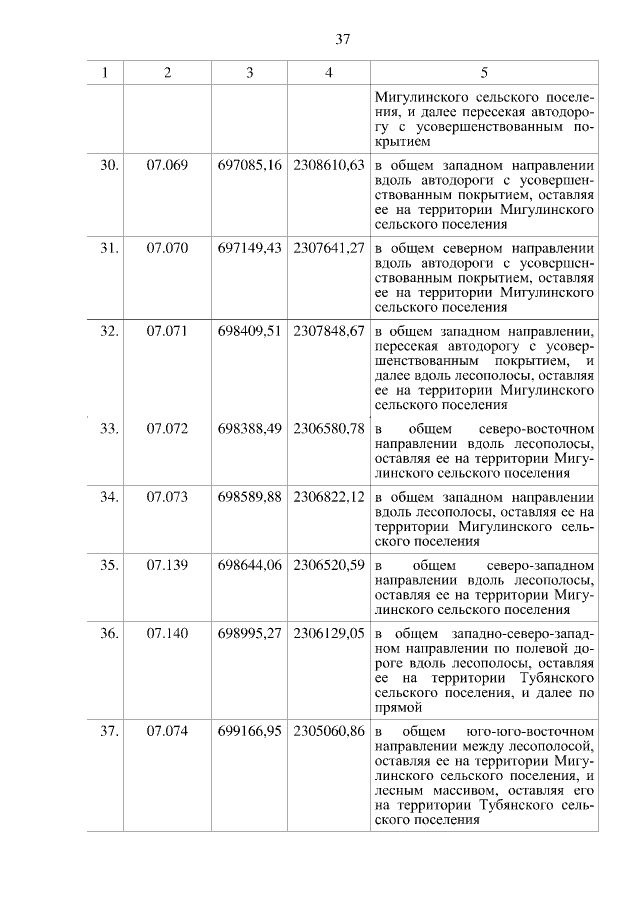 37

| 1 | 2 | 3 | 4 | 5 |
|---|---|---|---|---|
| | | | | Мигулинского сельского поселения, и далее пересекая автодорогу с усовершенствованным покрытием |
| 30. | 07.069 | 697085,16 | 2308610,63 | в общем западном направлении вдоль автодороги с усовершенствованным покрытием, оставляя ее на территории Мигулинского сельского поселения |
| 31. | 07.070 | 697149,43 | 2307641,27 | в общем северном направлении вдоль автодороги с усовершенствованным покрытием, оставляя ее на территории Мигулинского сельского поселения |
| 32. | 07.071 | 698409,51 | 2307848,67 | в общем западном направлении, пересекая автодорогу с усовершенствованным покрытием, и далее вдоль лесополосы, оставляя ее на территории Мигулинского сельского поселения |
| 33. | 07.072 | 698388,49 | 2306580,78 | в общем северо-восточном направлении вдоль лесополосы, оставляя ее на территории Мигулинского сельского поселения |
| 34. | 07.073 | 698589,88 | 2306822,12 | в общем западном направлении вдоль лесополосы, оставляя ее на территории Мигулинского сельского поселения |
| 35. | 07.139 | 698644,06 | 2306520,59 | в общем северо-западном направлении вдоль лесополосы, оставляя ее на территории Мигулинского сельского поселения |
| 36. | 07.140 | 698995,27 | 2306129,05 | в общем западно-северо-западном направлении по полевой дороге вдоль лесополосы, оставляя ее на территории Тубянского сельского поселения, и далее по прямой |
| 37. | 07.074 | 699166,95 | 2305060,86 | в общем юго-юго-восточном направлении между лесополосой, оставляя ее на территории Мигулинского сельского поселения, и лесным массивом, оставляя его на территории Тубянского сельского поселения |